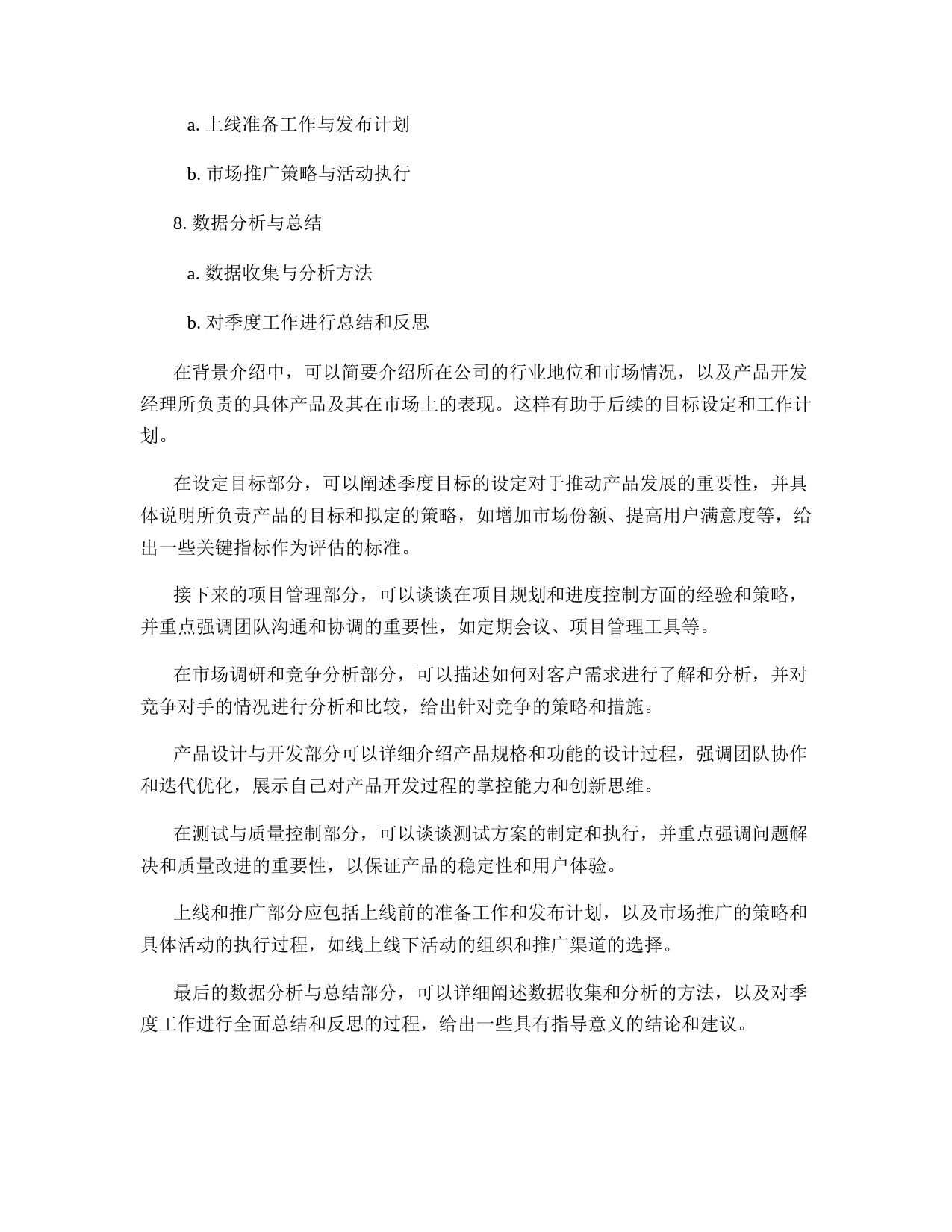 a. 上线准备工作与发布计划

b. 市场推广策略与活动执行

8. 数据分析与总结

a. 数据收集与分析方法

b. 对季度工作进行总结和反思

在背景介绍中，可以简要介绍所在公司的行业地位和市场情况，以及产品开发经理所负责的具体产品及其在市场上的表现。这样有助于后续的目标设定和工作计划。

在设定目标部分，可以阐述季度目标的设定对于推动产品发展的重要性，并具体说明所负责产品的目标和拟定的策略，如增加市场份额、提高用户满意度等，给出一些关键指标作为评估的标准。

接下来的项目管理部分，可以谈谈在项目规划和进度控制方面的经验和策略，并重点强调团队沟通和协调的重要性，如定期会议、项目管理工具等。

在市场调研和竞争分析部分，可以描述如何对客户需求进行了解和分析，并对竞争对手的情况进行分析和比较，给出针对竞争的策略和措施。

产品设计与开发部分可以详细介绍产品规格和功能的设计过程，强调团队协作和迭代优化，展示自己对产品开发过程的掌控能力和创新思维。

在测试与质量控制部分，可以谈谈测试方案的制定和执行，并重点强调问题解决和质量改进的重要性，以保证产品的稳定性和用户体验。

上线和推广部分应包括上线前的准备工作和发布计划，以及市场推广的策略和具体活动的执行过程，如线上线下活动的组织和推广渠道的选择。

最后的数据分析与总结部分，可以详细阐述数据收集和分析的方法，以及对季度工作进行全面总结和反思的过程，给出一些具有指导意义的结论和建议。